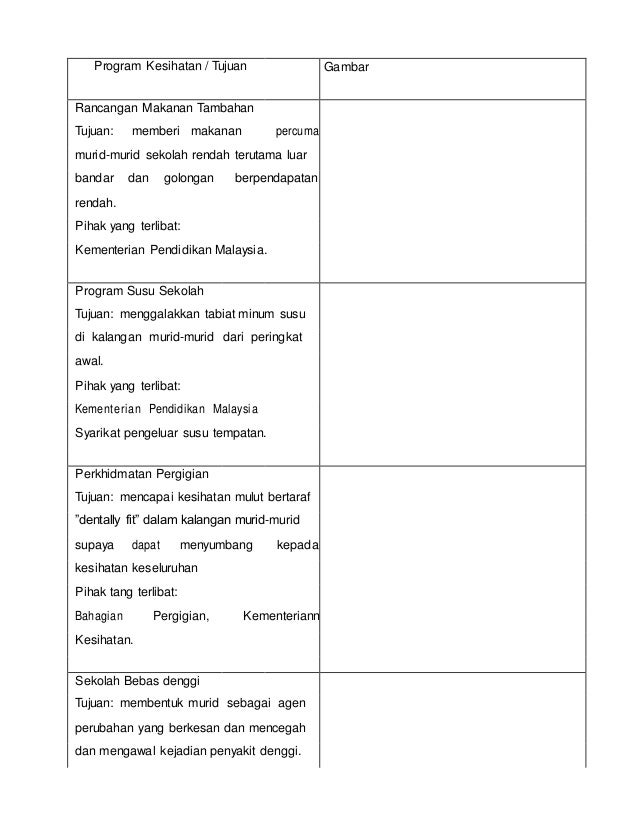 | Program Kesihatan / Tujuan | Gambar |
|---|---|
| Rancangan Makanan Tambahan<br>Tujuan: memberi makanan percuma murid-murid sekolah rendah terutama luar bandar dan golongan berpendapatan rendah.<br>Pihak yang terlibat:<br>Kementerian Pendidikan Malaysia. | |
| Program Susu Sekolah<br>Tujuan: menggalakkan tabiat minum susu di kalangan murid-murid dari peringkat awal.<br>Pihak yang terlibat:<br>Kementerian Pendidikan Malaysia<br>Syarikat pengeluar susu tempatan. | |
| Perkhidmatan Pergigian<br>Tujuan: mencapai kesihatan mulut bertaraf "dentally fit" dalam kalangan murid-murid supaya dapat menyumbang kepada kesihatan keseluruhan<br>Pihak tang terlibat:<br>Bahagian Pergigian, Kementeriann Kesihatan. | |
| Sekolah Bebas denggi<br>Tujuan: membentuk murid sebagai agen perubahan yang berkesan dan mencegah dan mengawal kejadian penyakit denggi. | |